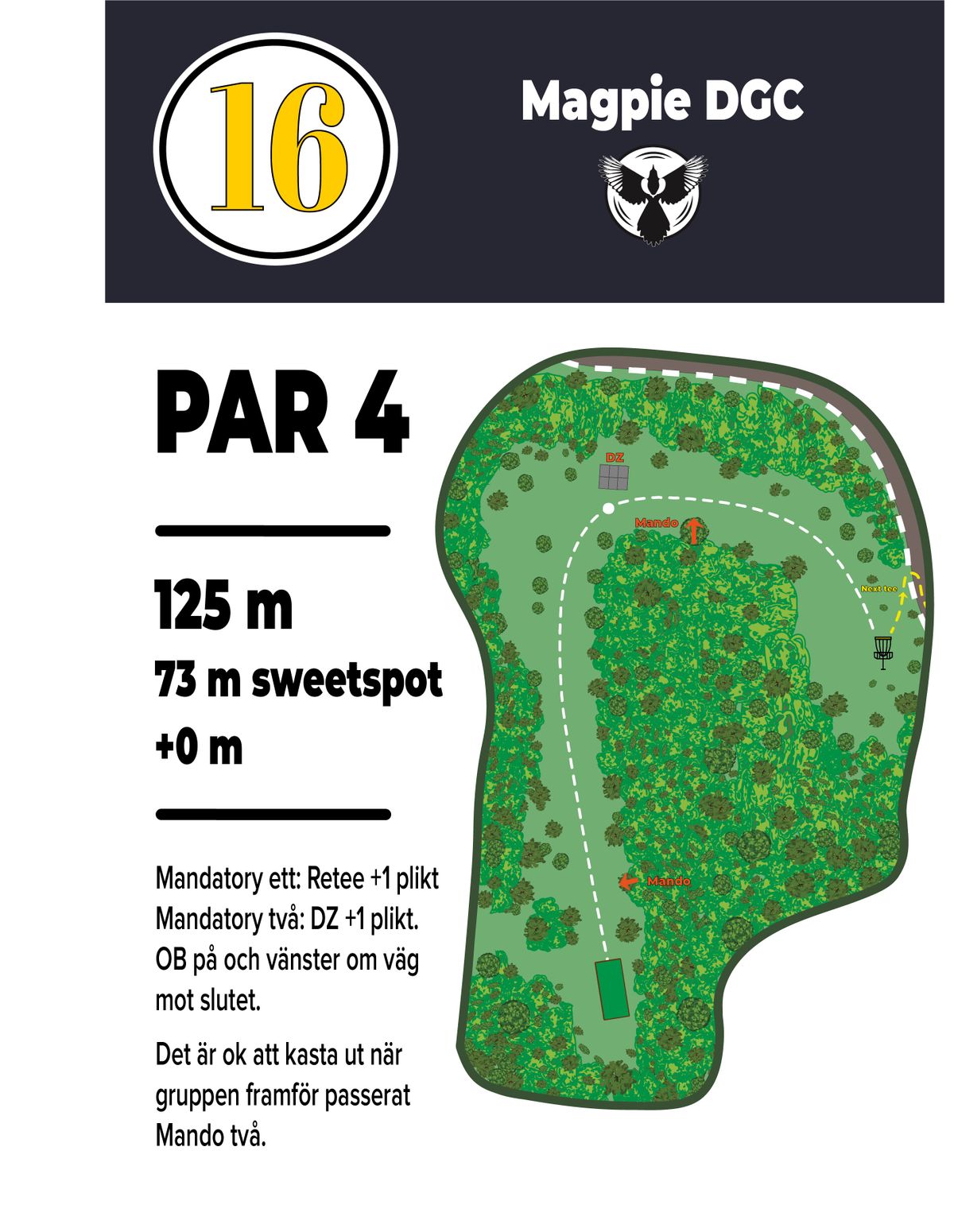 16

Magpie DGC

PAR 4

125 m

73 m sweetspot

+0 m

Mandatory ett: Retee +1 plikt
Mandatory två: DZ +1 plikt.
OB på och vänster om väg mot slutet.

Det är ok att kasta ut när gruppen framför passerat Mando två.

DZ

Mando

Next tee

Mando